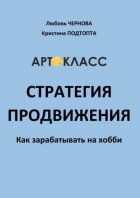 Любовь ЧЕРНОВА

Кристина ПОДТОПТА

АРТ КЛАСС

СТРАТЕГИЯ ПРОДВИЖЕНИЯ

Как зарабатывать на хобби